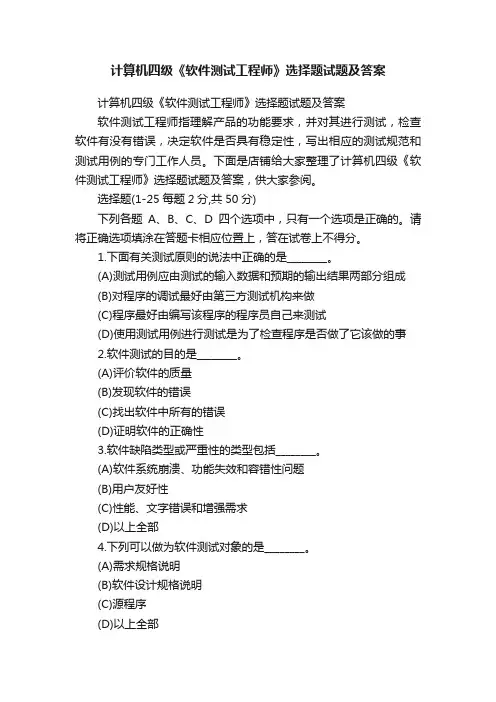 计算机四级《软件测试工程师》选择题试题及答案

计算机四级《软件测试工程师》选择题试题及答案

软件测试工程师指理解产品的功能要求，并对其进行测试，检查软件有没有错误，决定软件是否具有稳定性，写出相应的测试规范和测试用例的专门工作人员。下面是店铺给大家整理了计算机四级《软件测试工程师》选择题试题及答案，供大家参阅。

选择题(1-25 每题 2 分,共 50 分)

下列各题 A、B、C、D 四个选项中，只有一个选项是正确的。请将正确选项填涂在答题卡相应位置上，答在试卷上不得分。

1.下面有关测试原则的说法中正确的是________。

(A)测试用例应由测试的输入数据和预期的输出结果两部分组成

(B)对程序的调试最好由第三方测试机构来做

(C)程序最好由编写该程序的程序员自己来测试

(D)使用测试用例进行测试是为了检查程序是否做了它该做的事

2.软件测试的目的是________。

(A)评价软件的质量

(B)发现软件的错误

(C)找出软件中所有的错误

(D)证明软件的正确性

3.软件缺陷类型或严重性的类型包括________。

(A)软件系统崩溃、功能失效和容错性问题

(B)用户友好性

(C)性能、文字错误和增强需求

(D)以上全部

4.下列可以做为软件测试对象的是________。

(A)需求规格说明

(B)软件设计规格说明

(C)源程序

(D)以上全部